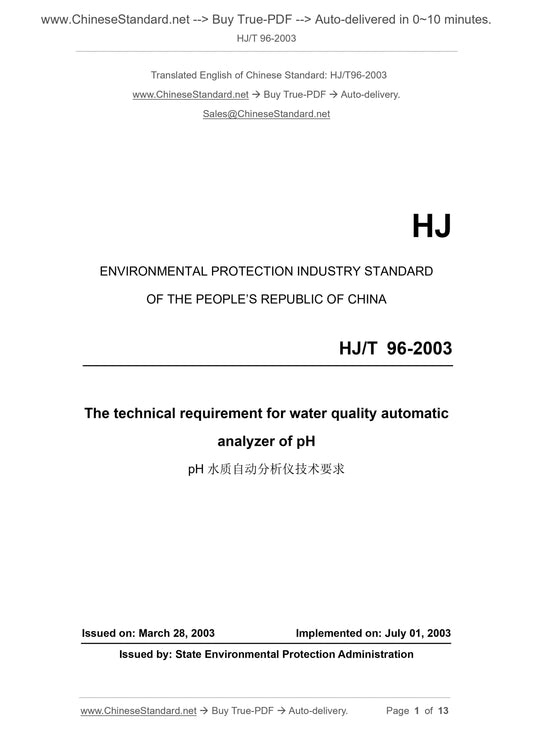 www.ChineseStandard.net --> Buy True-PDF --> Auto-delivered in 0~10 minutes.
HJ/T 96-2003

Translated English of Chinese Standard: HJ/T96-2003
www.ChineseStandard.net → Buy True-PDF → Auto-delivery.
Sales@ChineseStandard.net

HJ

ENVIRONMENTAL PROTECTION INDUSTRY STANDARD
OF THE PEOPLE'S REPUBLIC OF CHINA

HJ/T 96-2003

The technical requirement for water quality automatic analyzer of pH
pH 水质自动分析仪技术要求

Issued on: March 28, 2003 Implemented on: July 01, 2003
Issued by: State Environmental Protection Administration

www.ChineseStandard.net → Buy True-PDF → Auto-delivery. Page 1 of 13